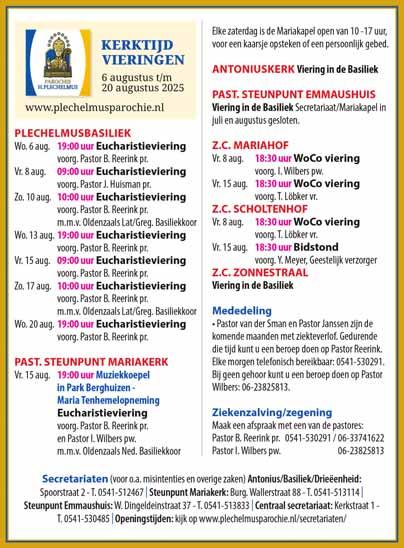 PAROCHIE H.PLECHELMUS

KERKTIJD VIERINGEN
6 augustus t/m 20 augustus 2025

www.plechelmusparochie.nl

PLECHELMUSBASILIEK
Wo. 6 aug. 19:00 uur Eucharistieviering
voorg. Pastor B. Reerink pr.
Vr. 8 aug. 09:00 uur Eucharistieviering
voorg. Pastor J. Huisman pr.
Zo. 10 aug. 10:00 uur Eucharistieviering
voorg. Pastor B. Reerink pr.
m.m.v. Oldenzaals Lat/Greg. Basiliekkoor
Wo. 13 aug. 19:00 uur Eucharistieviering
voorg. Pastor B. Reerink pr.
Vr. 15 aug. 09:00 uur Eucharistieviering
voorg. Pastor B. Reerink pr.
Zo. 17 aug. 10:00 uur Eucharistieviering
voorg. Pastor B. Reerink pr.
m.m.v. Oldenzaals Lat/Greg. Basiliekkoor
Wo. 20 aug. 19:00 uur Eucharistieviering
voorg. Pastor B. Reerink pr.

PAST. STEUNPUNT MARIAKERK
Vr. 15 aug. 19:00 uur Muziekkoepel in Park Berghuizen - Maria Tenhemelopneming
Eucharistieviering
voorg. Pastor B. Reerink pr.
en Pastor I. Wilbers pw.
m.m.v. Oldenzaals Ned. Basiliekkoor

Elke zaterdag is de Mariakapel open van 10 -17 uur, voor een kaarsje opsteken of een persoonlijk gebed.

ANTONIUSKERK Viering in de Basiliek

PAST. STEUNPUNT EMMAUSHUIS
Viering in de Basiliek Secretariaat/Mariakapel in juli en augustus gesloten.

Z.C. MARIAHOF
Vr. 8 aug. 18:30 uur WoCo viering
voorg. I. Wilbers pw.
Vr. 15 aug. 18:30 uur WoCo viering
voorg. T. Löbker vr.

Z.C. SCHOLTENHOF
Vr. 8 aug. 18:30 uur WoCo viering
voorg. T. Löbker vr.
Vr. 15 aug. 18:30 uur Bidstond
voorg. Y. Meyer, Geestelijk verzorger

Z.C. ZONNESTRAAL
Viering in de Basiliek

Mededeling
• Pastor van der Sman en Pastor Janssen zijn de komende maanden met ziekteverlof. Gedurende die tijd kunt u een beroep doen op Pastor Reerink. Elke morgen telefonisch bereikbaar: 0541-530291. Bij geen gehoor kunt u een beroep doen op Pastor Wilbers: 06-23825813.

Ziekenzalving/zegening
Maak een afspraak met een van de pastores:
Pastor B. Reerink pr. 0541-530291 / 06-33741622
Pastor I. Wilbers pw. 06-23825813

Secretariaten (voor o.a. misintenties en overige zaken) Antonius/Basiliek/Drieëenheid: Spoorstraat 2 - T. 0541-512467 | Steunpunt Mariakerk: Burg. Wallerstraat 88 - T. 0541-513114 | Steunpunt Emmaushuis: W. Dingeldeinstraat 37 - T. 0541-513833 | Centraal secretariaat: Kerkstraat 1 - T. 0541-530485 | Openingstijden: kijk op www.plechelmusparochie.nl/secretariaten/